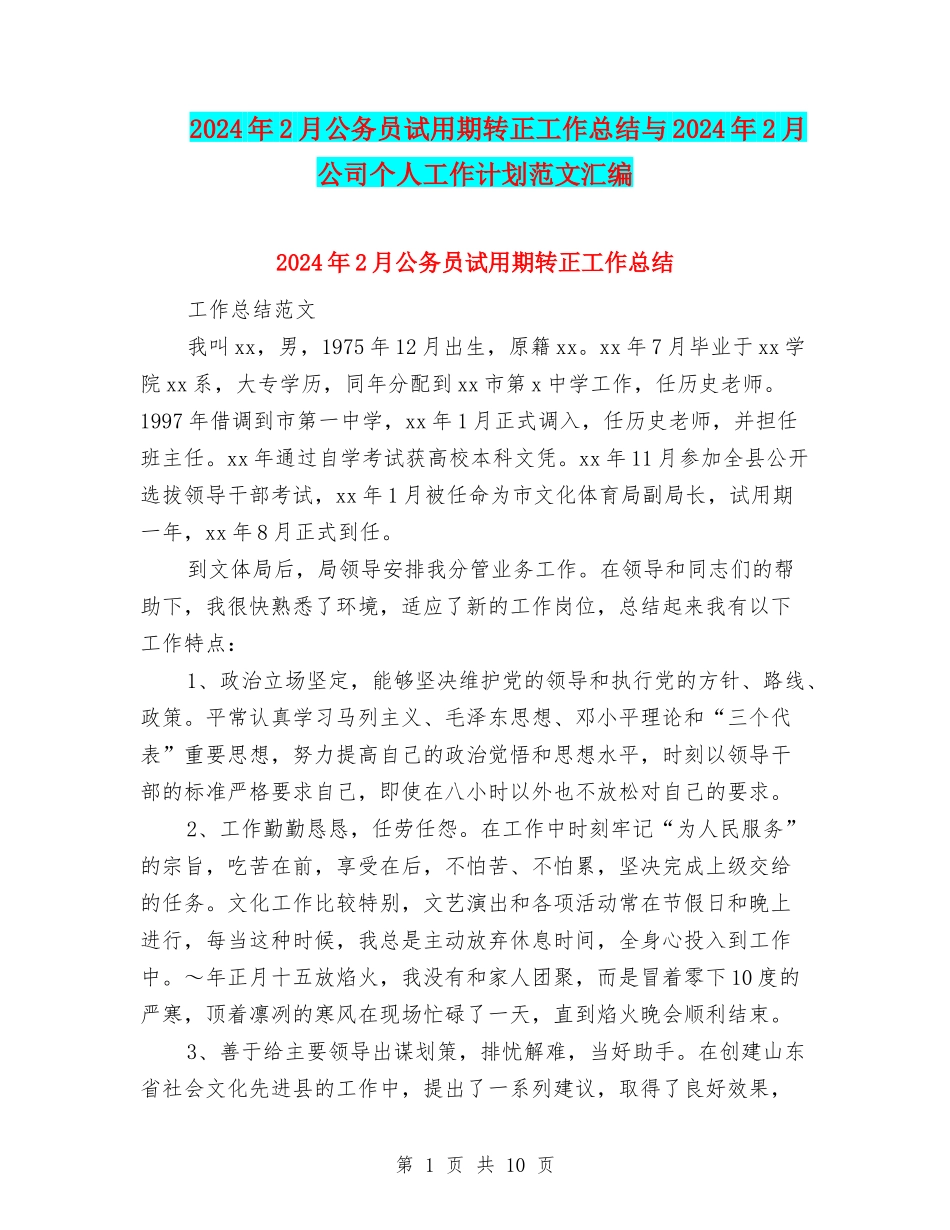 2024年2月公务员试用期转正工作总结与2024年2月公司个人工作计划范文汇编

2024年2月公务员试用期转正工作总结

工作总结范文

我叫xx，男，1975年12月出生，原籍xx。xx年7月毕业于xx学院xx系，大专学历，同年分配到xx市第x中学工作，任历史老师。1997年借调到市第一中学，xx年1月正式调入，任历史老师，并担任班主任。xx年通过自学考试获高校本科文凭。xx年11月参加全县公开选拔领导干部考试，xx年1月被任命为市文化体育局副局长，试用期一年，xx年8月正式到任。

到文体局后，局领导安排我分管业务工作。在领导和同志们的帮助下，我很快熟悉了环境，适应了新的工作岗位，总结起来我有以下工作特点：

1、政治立场坚定，能够坚决维护党的领导和执行党的方针、路线、政策。平常认真学习马列主义、毛泽东思想、邓小平理论和“三个代表”重要思想，努力提高自己的政治觉悟和思想水平，时刻以领导干部的标准严格要求自己，即使在八小时以外也不放松对自己的要求。

2、工作勤勤恳恳，任劳任怨。在工作中时刻牢记“为人民服务”的宗旨，吃苦在前，享受在后，不怕苦、不怕累，坚决完成上级交给的任务。文化工作比较特别，文艺演出和各项活动常在节假日和晚上进行，每当这种时候，我总是主动放弃休息时间，全身心投入到工作中。～年正月十五放焰火，我没有和家人团聚，而是冒着零下10度的严寒，顶着凛冽的寒风在现场忙碌了一天，直到焰火晚会顺利结束。

3、善于给主要领导出谋划策，排忧解难，当好助手。在创建山东省社会文化先进县的工作中，提出了一系列建议，取得了良好效果，

第 1 页 共 10 页